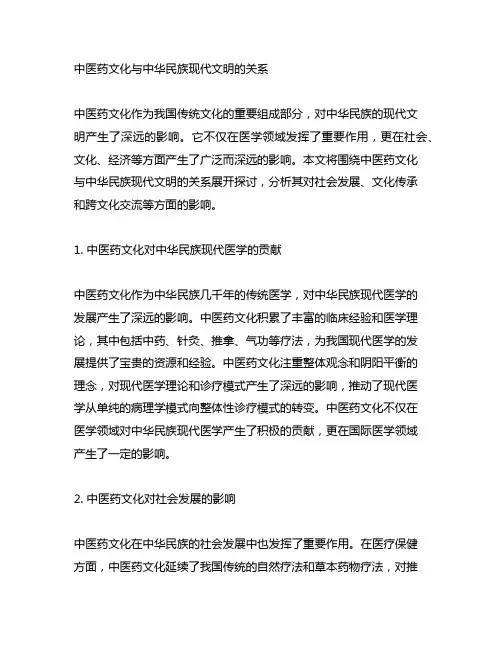 中医药文化与中华民族现代文明的关系

中医药文化作为我国传统文化的重要组成部分，对中华民族的现代文明产生了深远的影响。它不仅在医学领域发挥了重要作用，更在社会、文化、经济等方面产生了广泛而深远的影响。本文将围绕中医药文化与中华民族现代文明的关系展开探讨，分析其对社会发展、文化传承和跨文化交流等方面的影响。

1. 中医药文化对中华民族现代医学的贡献

中医药文化作为中华民族几千年的传统医学，对中华民族现代医学的发展产生了深远的影响。中医药文化积累了丰富的临床经验和医学理论，其中包括中药、针灸、推拿、气功等疗法，为我国现代医学的发展提供了宝贵的资源和经验。中医药文化注重整体观念和阴阳平衡的理念，对现代医学理论和诊疗模式产生了深远的影响，推动了现代医学从单纯的病理学模式向整体性诊疗模式的转变。中医药文化不仅在医学领域对中华民族现代医学产生了积极的贡献，更在国际医学领域产生了一定的影响。

2. 中医药文化对社会发展的影响

中医药文化在中华民族的社会发展中也发挥了重要作用。在医疗保健方面，中医药文化延续了我国传统的自然疗法和草本药物疗法，对推